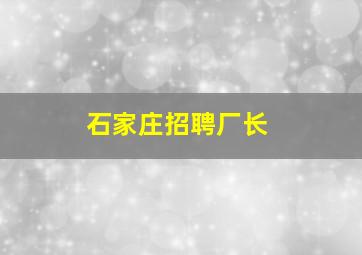 石家庄招聘厂长